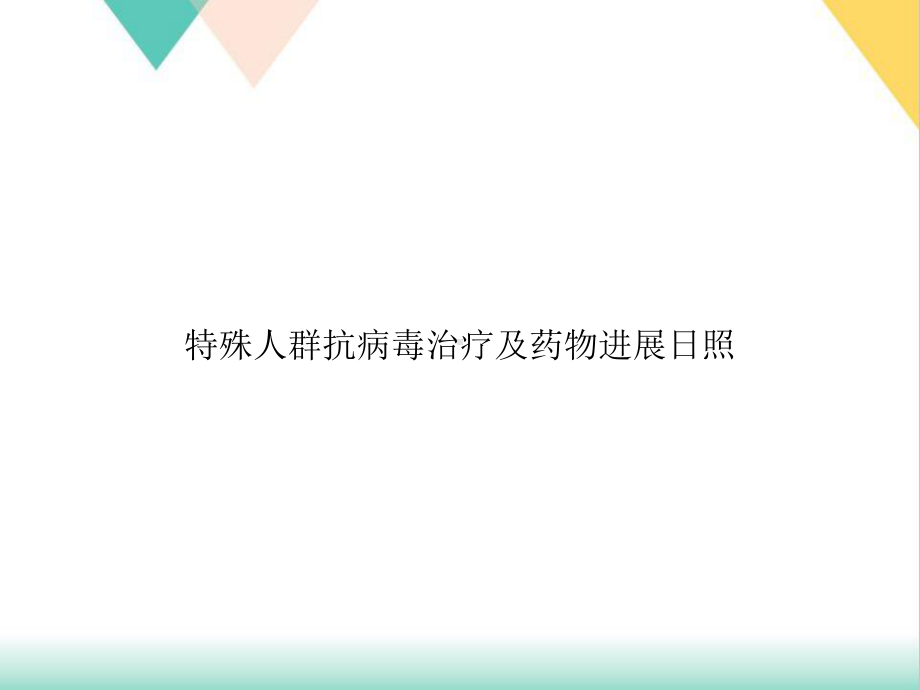 特殊人群抗病毒治疗及药物进展日照